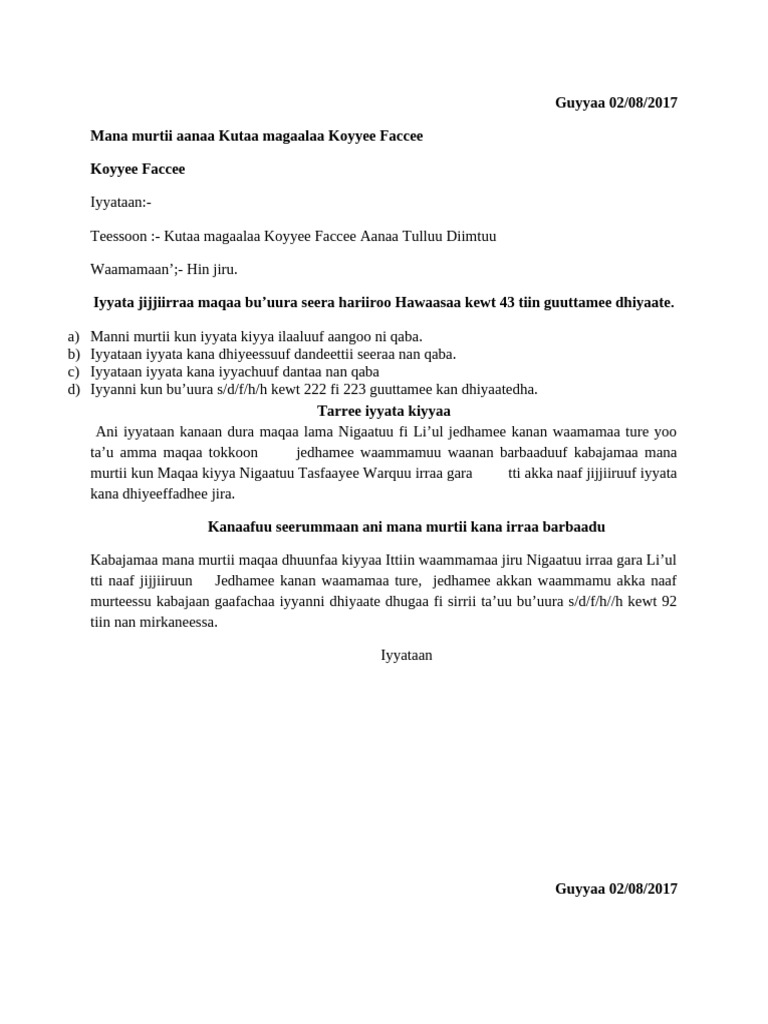 Guyyaa 02/08/2017

Mana murtii aanaa Kutaa magaalaa Koyyee Faccee

Koyyee Faccee

Iyyataan:-

Teessoon :- Kutaa magaalaa Koyyee Faccee Aanaa Tulluu Diimtuu

Waamamaan';- Hin jiru.

Iyyata jijjiirraa maqaa bu'uura seera hariiroo Hawaasaa kewt 43 tiin guuttamee dhiyaate.

a) Manni murtii kun iyyata kiyya ilaaluuf aangoo ni qaba.
b) Iyyataan iyyata kana dhiyeessuuf dandeettii seeraa nan qaba.
c) Iyyataan iyyata kana iyyachuuf dantaa nan qaba
d) Iyyanni kun bu'uura s/d/f/h/h kewt 222 fi 223 guuttamee kan dhiyaatedha.

Tarree iyyata kiyyaa

Ani iyyataan kanaan dura maqaa lama Nigaatuu fi Li'ul jedhamee kanan waamamaa ture yoo ta'u amma maqaa tokkoon jedhamee waammamuu waanan barbaaduuf kabajamaa mana murtii kun Maqaa kiyya Nigaatuu Tasfaayee Warquu irraa gara tti akka naaf jijjiiruuf iyyata kana dhiyeeffadhee jira.

Kanaafuu seerummaan ani mana murtii kana irraa barbaadu

Kabajamaa mana murtii maqaa dhuunfaa kiyyaa Ittiin waammamaa jiru Nigaatuu irraa gara Li'ul tti naaf jijjiiruun Jedhamee kanan waamamaa ture, jedhamee akkan waammamu akka naaf murteessu kabajaan gaafachaa iyyanni dhiyaate dhugaa fi sirrii ta'uu bu'uura s/d/f/h//h kewt 92 tiin nan mirkaneessa.

Iyyataan

Guyyaa 02/08/2017